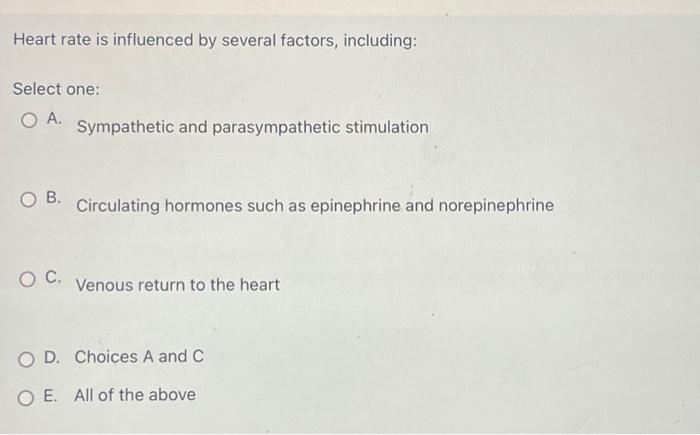 Heart rate is influenced by several factors, including:

Select one:

A. Sympathetic and parasympathetic stimulation

B. Circulating hormones such as epinephrine and norepinephrine

C. Venous return to the heart

D. Choices A and C

E. All of the above